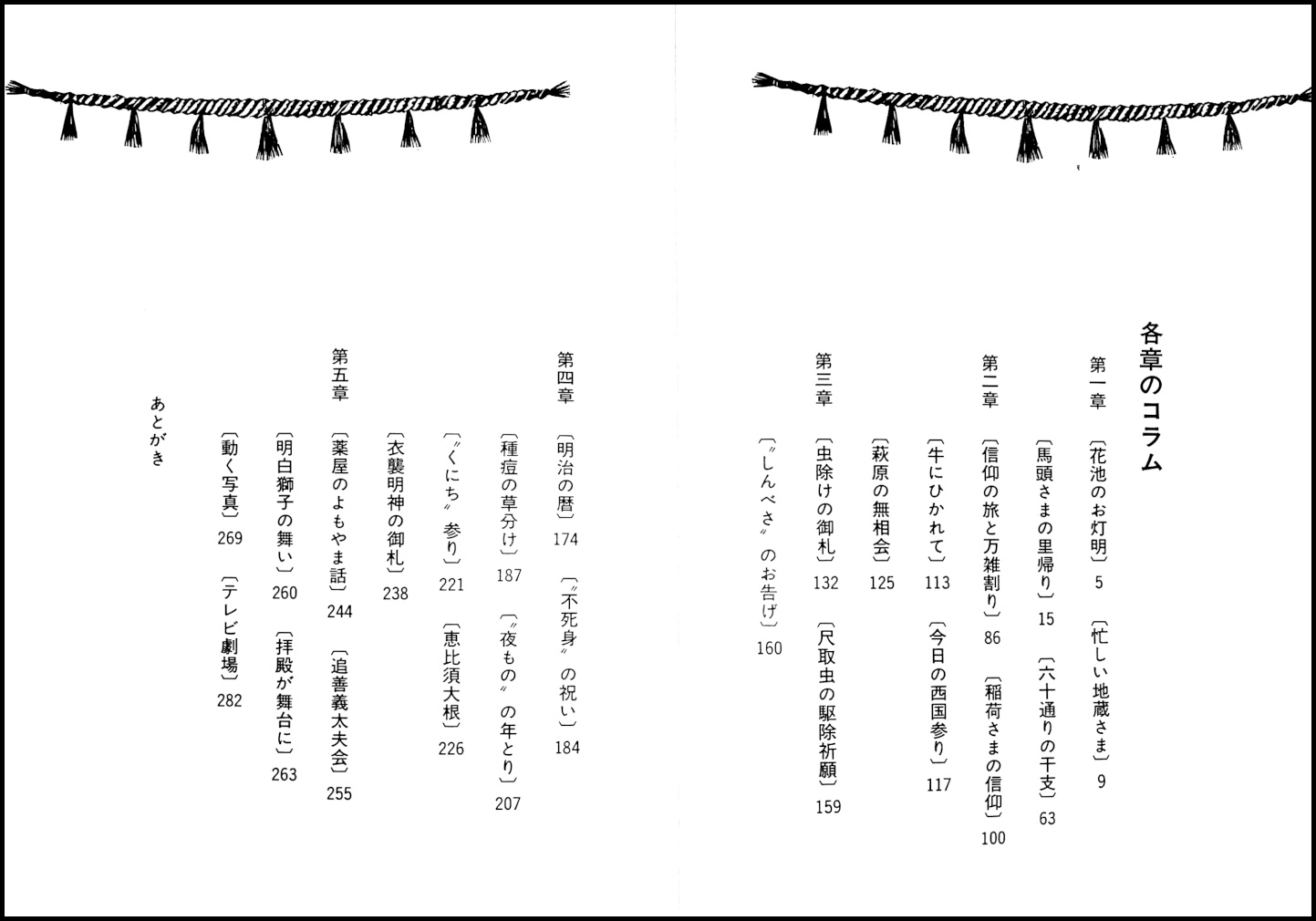 各章のコラム

第一章

〔花池のお灯明〕5　〔忙しい地蔵さま〕9

〔馬頭さまの里帰り〕15　〔六十通りの干支〕63

第二章

〔信仰の旅と万雑割り〕86　〔稲荷さまの信仰〕100

〔牛にひかれて〕113　〔今日の西国参り〕117

〔萩原の無相会〕125

第三章

〔虫除けの御札〕132　〔尺取虫の駆除祈願〕159

〔〝しんべさ〟のお告げ〕160

第四章

〔明治の暦〕174　〔〝不死身〟の祝い〕184

〔種痘の草分け〕187　〔〝夜もの〟の年とり〕207

〔〝くにち〟参り〕221　〔恵比須大根〕226

〔衣襲明神の御札〕238

第五章

〔薬屋のよもやま話〕244　〔追善義太夫会〕255

〔明白獅子の舞い〕260　〔拝殿が舞台に〕263

〔動く写真〕269　〔テレビ劇場〕282

あとがき